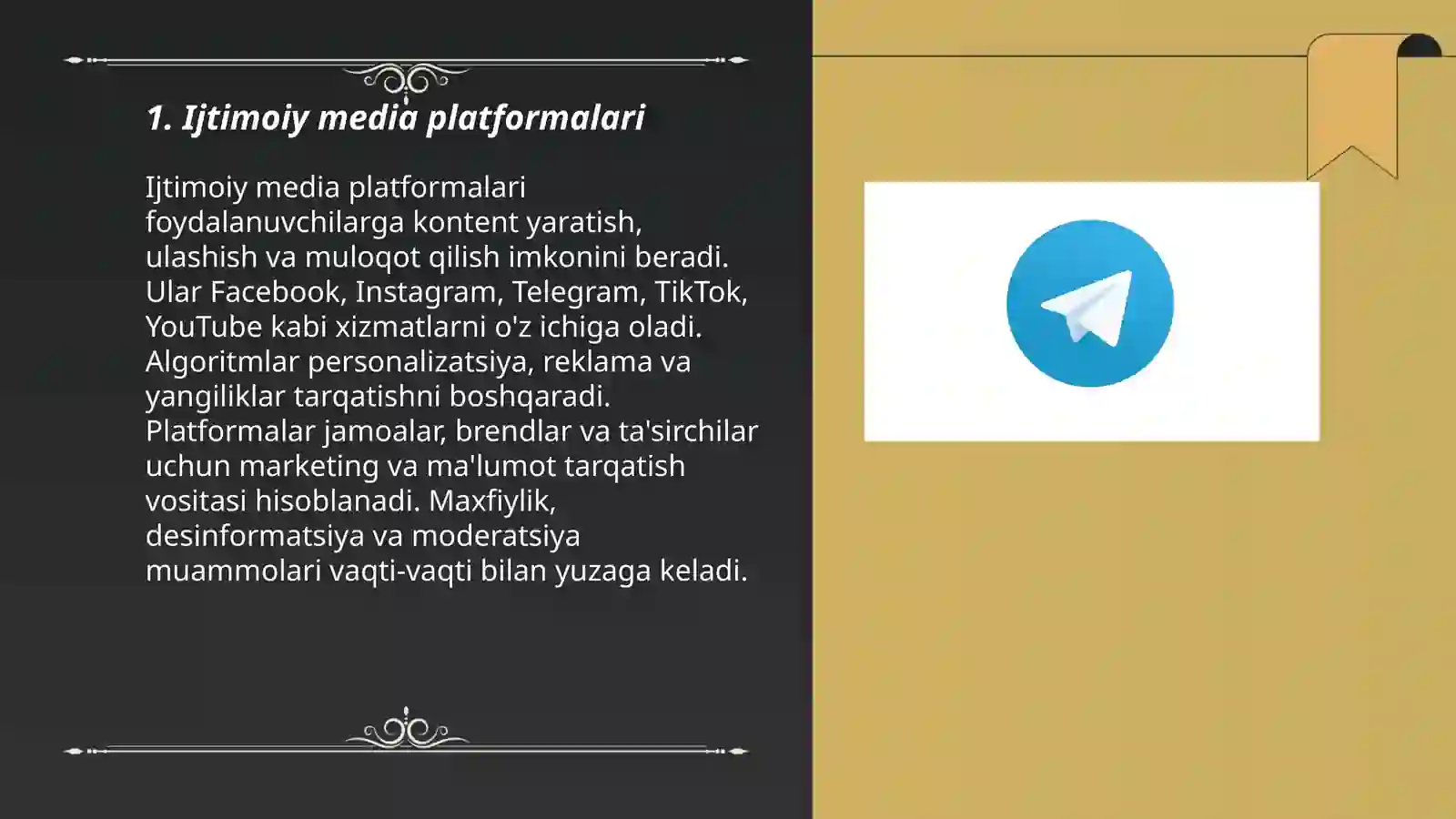 1. Ijtimoiy media platformalari

Ijtimoiy media platformalari foydalanuvchilarga kontent yaratish, ulashish va muloqot qilish imkonini beradi. Ular Facebook, Instagram, Telegram, TikTok, YouTube kabi xizmatlarni o'z ichiga oladi. Algoritmlar personalizatsiya, reklama va yangiliklar tarqatishni boshqaradi. Platformalar jamoalar, brendlar va ta'sirchilar uchun marketing va ma'lumot tarqatish vositasi hisoblanadi. Maxfiylik, desinformatsiya va moderatsiya muammolari vaqti-vaqti bilan yuzaga keladi.